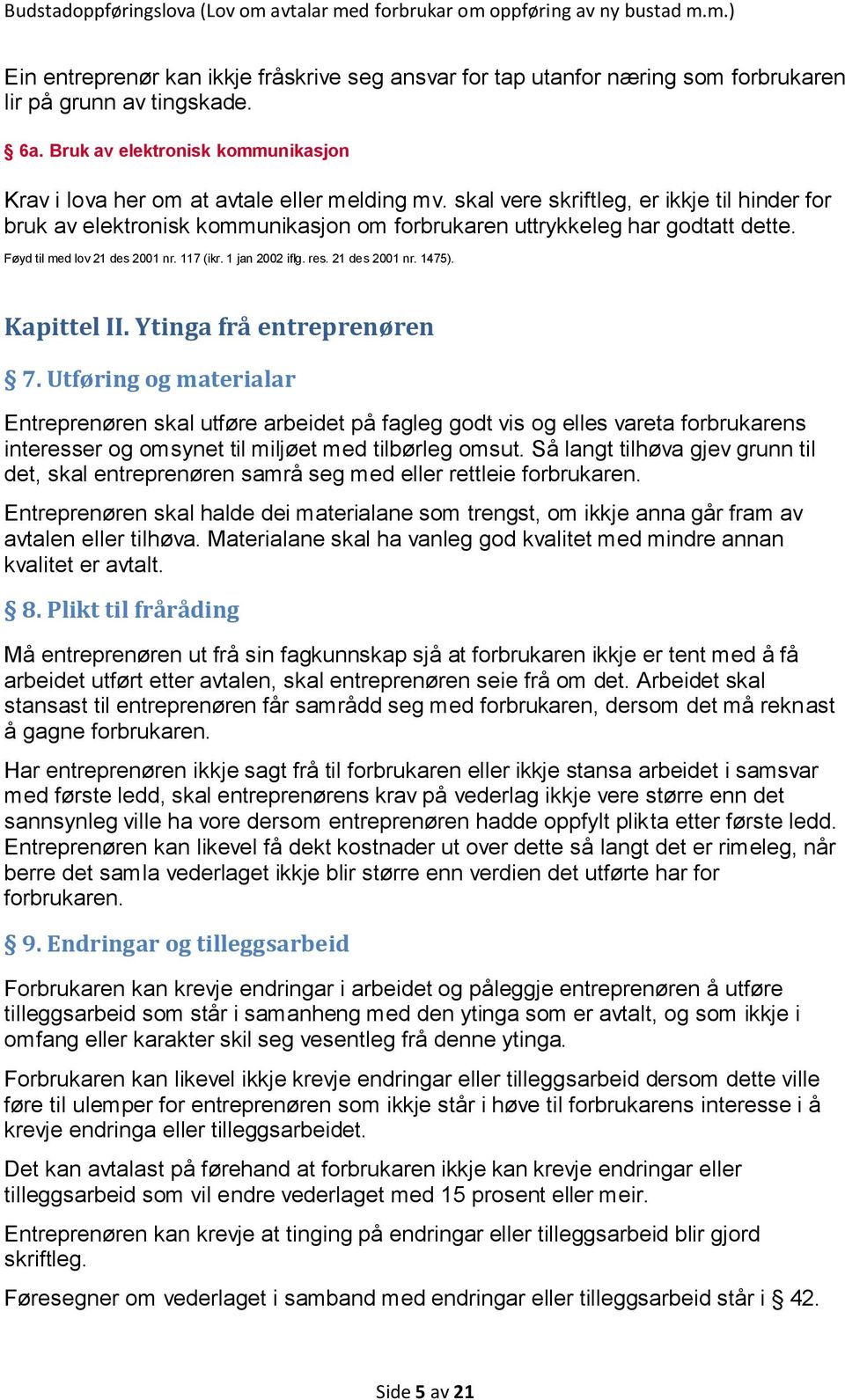 Budstadoppføringslova (Lov om avtalar med forbrukar om oppføring av ny bustad m.m.)

Ein entreprenør kan ikkje fråskrive seg ansvar for tap utanfor næring som forbrukaren lir på grunn av tingskade.

§ 6a. Bruk av elektronisk kommunikasjon

Krav i lova her om at avtale eller melding mv. skal vere skriftleg, er ikkje til hinder for bruk av elektronisk kommunikasjon om forbrukaren uttrykkeleg har godtatt dette.

Føyd til med lov 21 des 2001 nr. 117 (ikr. 1 jan 2002 iflg. res. 21 des 2001 nr. 1475).

Kapittel II. Ytinga frå entreprenøren

§ 7. Utføring og materialar

Entreprenøren skal utføre arbeidet på fagleg godt vis og elles vareta forbrukarens interesser og omsynet til miljøet med tilbørleg omsut. Så langt tilhøva gjev grunn til det, skal entreprenøren samrå seg med eller rettleie forbrukaren.

Entreprenøren skal halde dei materialane som trengst, om ikkje anna går fram av avtalen eller tilhøva. Materialane skal ha vanleg god kvalitet med mindre annan kvalitet er avtalt.

§ 8. Plikt til fråråding

Må entreprenøren ut frå sin fagkunnskap sjå at forbrukaren ikkje er tent med å få arbeidet utført etter avtalen, skal entreprenøren seie frå om det. Arbeidet skal stansast til entreprenøren får samrådd seg med forbrukaren, dersom det må reknast å gagne forbrukaren.

Har entreprenøren ikkje sagt frå til forbrukaren eller ikkje stansa arbeidet i samsvar med første ledd, skal entreprenørens krav på vederlag ikkje vere større enn det sannsynleg ville ha vore dersom entreprenøren hadde oppfylt plikta etter første ledd. Entreprenøren kan likevel få dekt kostnader ut over dette så langt det er rimeleg, når berre det samla vederlaget ikkje blir større enn verdien det utførte har for forbrukaren.

§ 9. Endringar og tilleggsarbeid

Forbrukaren kan krevje endringar i arbeidet og påleggje entreprenøren å utføre tilleggsarbeid som står i samanheng med den ytinga som er avtalt, og som ikkje i omfang eller karakter skil seg vesentleg frå denne ytinga.

Forbrukaren kan likevel ikkje krevje endringar eller tilleggsarbeid dersom dette ville føre til ulemper for entreprenøren som ikkje står i høve til forbrukarens interesse i å krevje endringa eller tilleggsarbeidet.

Det kan avtalast på førehand at forbrukaren ikkje kan krevje endringar eller tilleggsarbeid som vil endre vederlaget med 15 prosent eller meir.

Entreprenøren kan krevje at tinging på endringar eller tilleggsarbeid blir gjord skriftleg.

Føresegner om vederlaget i samband med endringar eller tilleggsarbeid står i § 42.

Side 5 av 21